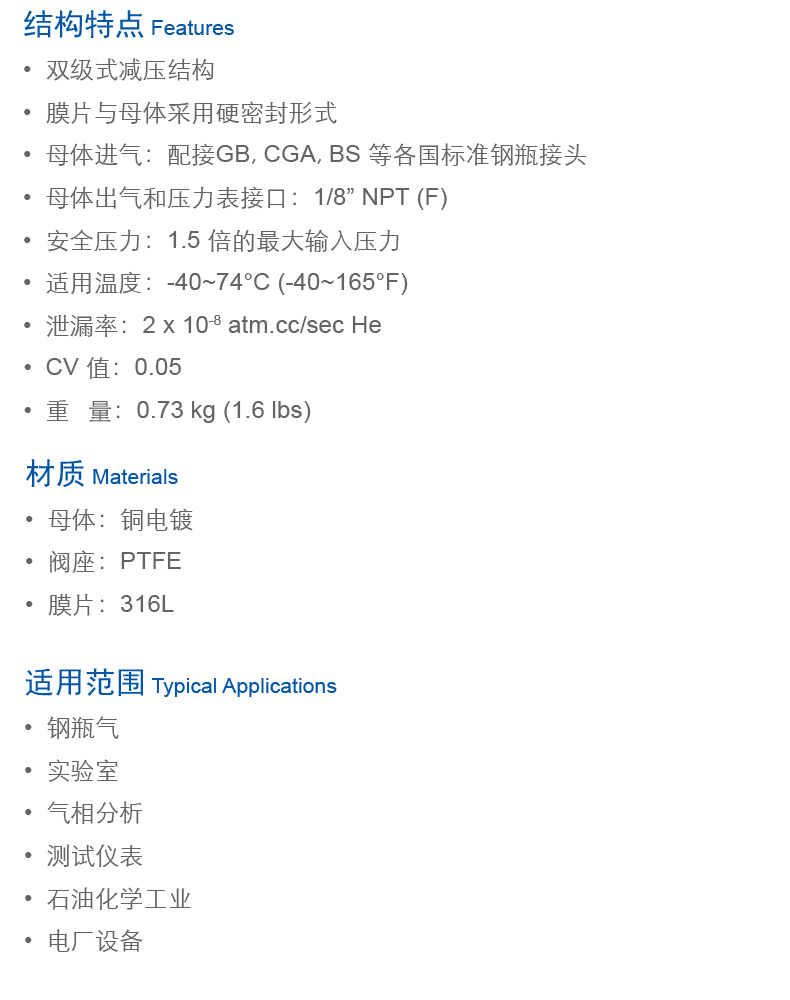 结构特点 Features

• 双级式减压结构
• 膜片与母体采用硬密封形式
• 母体进气：配接GB, CGA, BS 等各国标准钢瓶接头
• 母体出气和压力表接口：1/8” NPT (F)
• 安全压力：1.5 倍的最大输入压力
• 适用温度：-40~74°C (-40~165°F)
• 泄漏率：2 x $10^{-8}$ atm.cc/sec He
• CV 值：0.05
• 重　量：0.73 kg (1.6 lbs)

材质 Materials

• 母体：铜电镀
• 阀座：PTFE
• 膜片：316L

适用范围 Typical Applications

• 钢瓶气
• 实验室
• 气相分析
• 测试仪表
• 石油化学工业
• 电厂设备